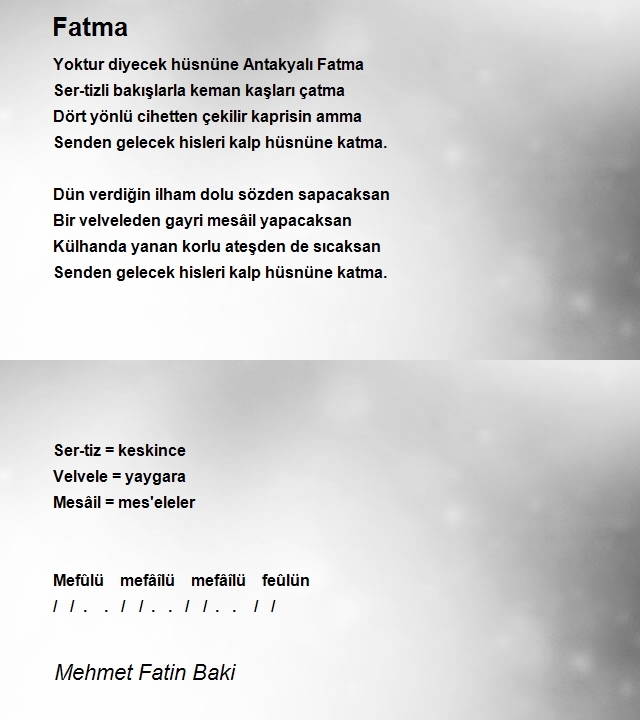 Fatma

Yoktur diyecek hüsnüne Antakyalı Fatma
Ser-tizli bakışlarla keman kaşları çatma
Dört yönlü cihetten çekilir kaprisin amma
Senden gelecek hisleri kalp hüsnüne katma.

Dün verdiğin ilham dolu sözden sapacaksan
Bir velveleden gayri mesâil yapacaksan
Külhanda yanan korlu ateşden de sıcaksan
Senden gelecek hisleri kalp hüsnüne katma.

Ser-tiz = keskince
Velvele = yaygara
Mesâil = mes'eleler

Mefûlü mefâîlü mefâîlü feûlün
/ / . . / / . . / / . . / /

Mehmet Fatin Baki